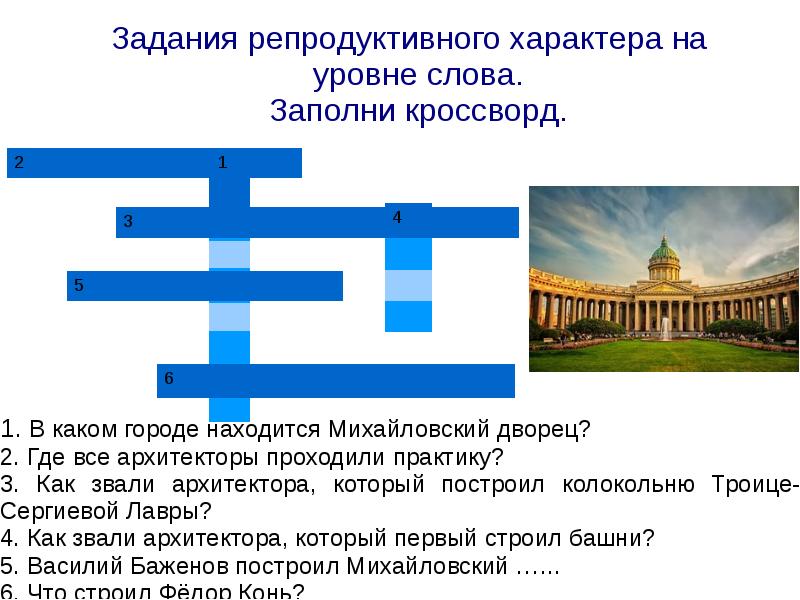 Задания репродуктивного характера на уровне слова.
Заполни кроссворд.

2
1
3
4
5
6

1. В каком городе находится Михайловский дворец?
2. Где все архитекторы проходили практику?
3. Как звали архитектора, который построил колокольню Троице-Сергиевой Лавры?
4. Как звали архитектора, который первый строил башни?
5. Василий Баженов построил Михайловский …...
6. Что строил Фёдор Конь?